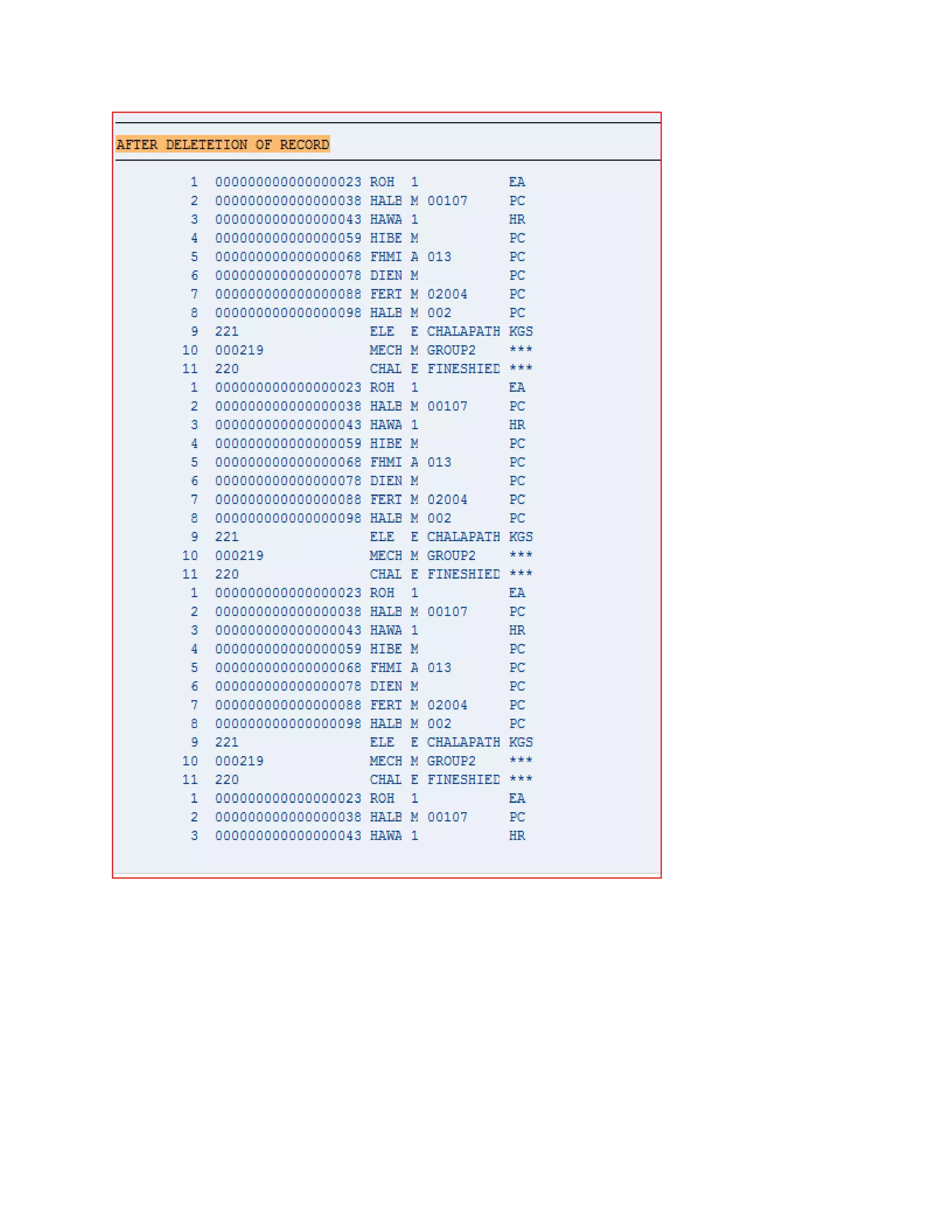 AFTER DELETETION OF RECORD

1 000000000000000023 ROH 1 EA
2 000000000000000038 HALB M 00107 PC
3 000000000000000043 HAWA 1 HR
4 000000000000000059 HIBE M PC
5 000000000000000068 FHMI A 013 PC
6 000000000000000078 DIEN M PC
7 000000000000000088 FERT M 02004 PC
8 000000000000000098 HALB M 002 PC
9 221 ELE E CHALAPATH KGS
10 000219 MECH M GROUP2 ***
11 220 CHAL E FINESHIED ***
1 000000000000000023 ROH 1 EA
2 000000000000000038 HALB M 00107 PC
3 000000000000000043 HAWA 1 HR
4 000000000000000059 HIBE M PC
5 000000000000000068 FHMI A 013 PC
6 000000000000000078 DIEN M PC
7 000000000000000088 FERT M 02004 PC
8 000000000000000098 HALB M 002 PC
9 221 ELE E CHALAPATH KGS
10 000219 MECH M GROUP2 ***
11 220 CHAL E FINESHIED ***
1 000000000000000023 ROH 1 EA
2 000000000000000038 HALB M 00107 PC
3 000000000000000043 HAWA 1 HR
4 000000000000000059 HIBE M PC
5 000000000000000068 FHMI A 013 PC
6 000000000000000078 DIEN M PC
7 000000000000000088 FERT M 02004 PC
8 000000000000000098 HALB M 002 PC
9 221 ELE E CHALAPATH KGS
10 000219 MECH M GROUP2 ***
11 220 CHAL E FINESHIED ***
1 000000000000000023 ROH 1 EA
2 000000000000000038 HALB M 00107 PC
3 000000000000000043 HAWA 1 HR